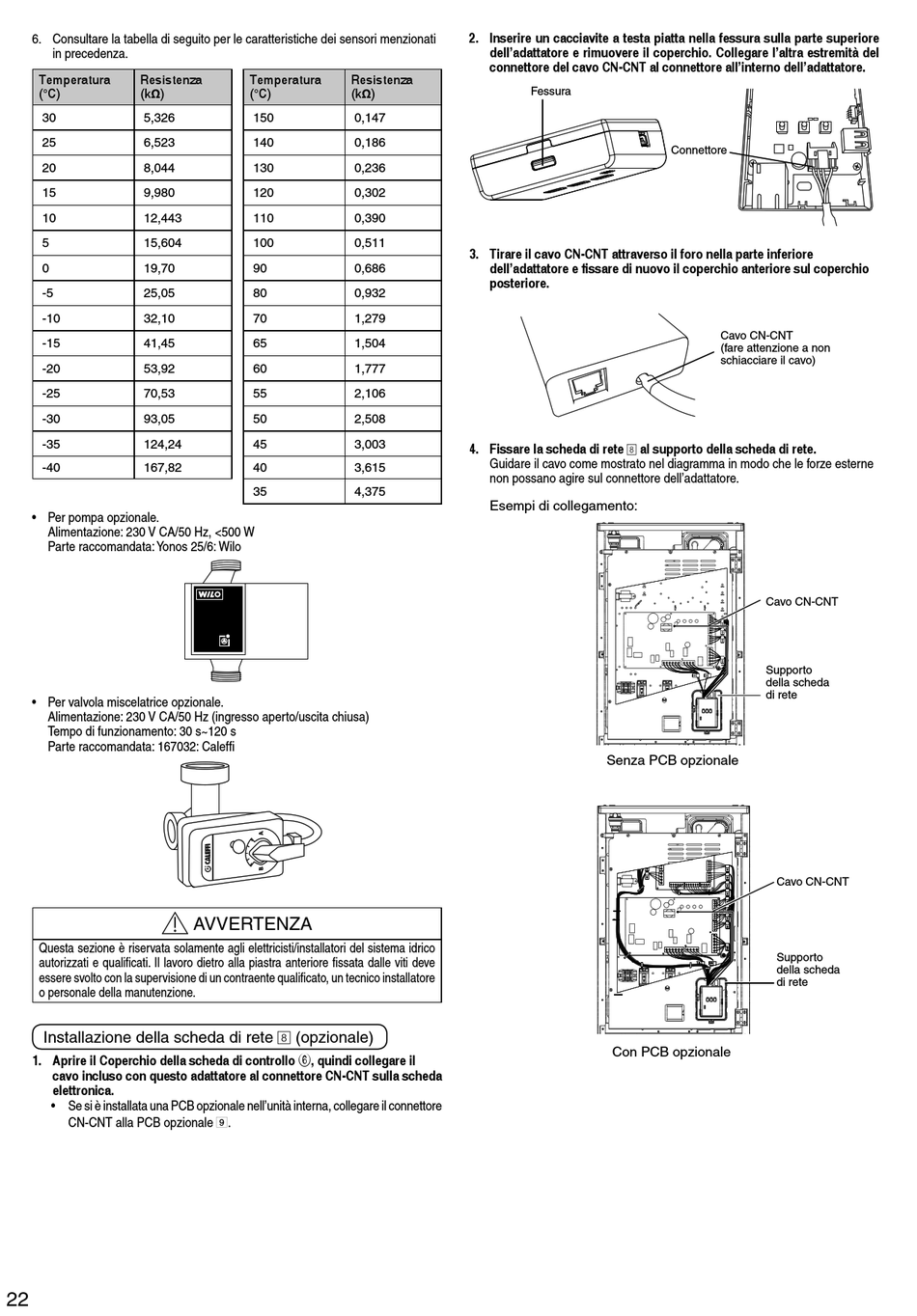 6. Consultare la tabella di seguito per le caratteristiche dei sensori menzionati in precedenza.

| Temperatura (°C) | Resistenza (kΩ) |
|---|---|
| 30 | 5,326 |
| 25 | 6,523 |
| 20 | 8,044 |
| 15 | 9,980 |
| 10 | 12,443 |
| 5 | 15,604 |
| 0 | 19,70 |
| -5 | 25,05 |
| -10 | 32,10 |
| -15 | 41,45 |
| -20 | 53,92 |
| -25 | 70,53 |
| -30 | 93,05 |
| -35 | 124,24 |
| -40 | 167,82 |

| Temperatura (°C) | Resistenza (kΩ) |
|---|---|
| 150 | 0,147 |
| 140 | 0,186 |
| 130 | 0,236 |
| 120 | 0,302 |
| 110 | 0,390 |
| 100 | 0,511 |
| 90 | 0,686 |
| 80 | 0,932 |
| 70 | 1,279 |
| 65 | 1,504 |
| 60 | 1,777 |
| 55 | 2,106 |
| 50 | 2,508 |
| 45 | 3,003 |
| 40 | 3,615 |
| 35 | 4,375 |

• Per pompa opzionale.
Alimentazione: 230 V CA/50 Hz, <500 W
Parte raccomandata: Yonos 25/6: Wilo

WILO

• Per valvola miscelatrice opzionale.
Alimentazione: 230 V CA/50 Hz (ingresso aperto/uscita chiusa)
Tempo di funzionamento: 30 s~120 s
Parte raccomandata: 167032: Caleffi

CALEFFI

AVVERTENZA
Questa sezione è riservata solamente agli elettricisti/installatori del sistema idrico autorizzati e qualificati. Il lavoro dietro alla piastra anteriore fissata dalle viti deve essere svolto con la supervisione di un contraente qualificato, un tecnico installatore o personale della manutenzione.

Installazione della scheda di rete 8 (opzionale)

1. Aprire il Coperchio della scheda di controllo ⑥, quindi collegare il cavo incluso con questo adattatore al connettore CN-CNT sulla scheda elettronica.
• Se si è installata una PCB opzionale nell'unità interna, collegare il connettore CN-CNT alla PCB opzionale 9.

2. Inserire un cacciavite a testa piatta nella fessura sulla parte superiore dell'adattatore e rimuovere il coperchio. Collegare l'altra estremità del connettore del cavo CN-CNT al connettore all'interno dell'adattatore.

Fessura
Connettore

3. Tirare il cavo CN-CNT attraverso il foro nella parte inferiore dell'adattatore e fissare di nuovo il coperchio anteriore sul coperchio posteriore.

Cavo CN-CNT
(fare attenzione a non schiacciare il cavo)

4. Fissare la scheda di rete 8 al supporto della scheda di rete.
Guidare il cavo come mostrato nel diagramma in modo che le forze esterne non possano agire sul connettore dell'adattatore.

Esempi di collegamento:

Cavo CN-CNT
Supporto della scheda di rete
Senza PCB opzionale

Cavo CN-CNT
Supporto della scheda di rete
Con PCB opzionale

22